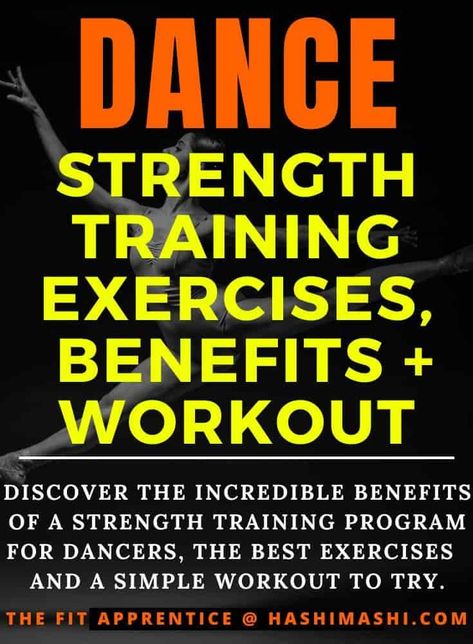 DANCE

STRENGTH TRAINING EXERCISES, BENEFITS + WORKOUT

DISCOVER THE INCREDIBLE BENEFITS OF A STRENGTH TRAINING PROGRAM FOR DANCERS, THE BEST EXERCISES AND A SIMPLE WORKOUT TO TRY.

THE FIT APPRENTICE @ HASHIMASHI.COM